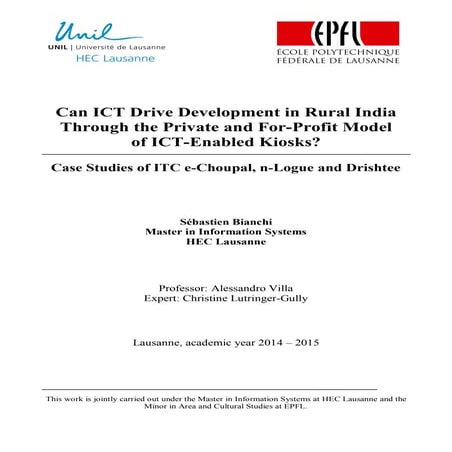 Unil
UNIL | Université de Lausanne
HEC Lausanne

EPFL
ÉCOLE POLYTECHNIQUE FÉDÉRALE DE LAUSANNE

Can ICT Drive Development in Rural India Through the Private and For-Profit Model of ICT-Enabled Kiosks?

Case Studies of ITC e-Choupal, n-Logue and Drishtee

Sébastien Bianchi
Master in Information Systems
HEC Lausanne

Professor: Alessandro Villa
Expert: Christine Lutringer-Gully

Lausanne, academic year 2014 – 2015

This work is jointly carried out under the Master in Information Systems at HEC Lausanne and the Minor in Area and Cultural Studies at EPFL.